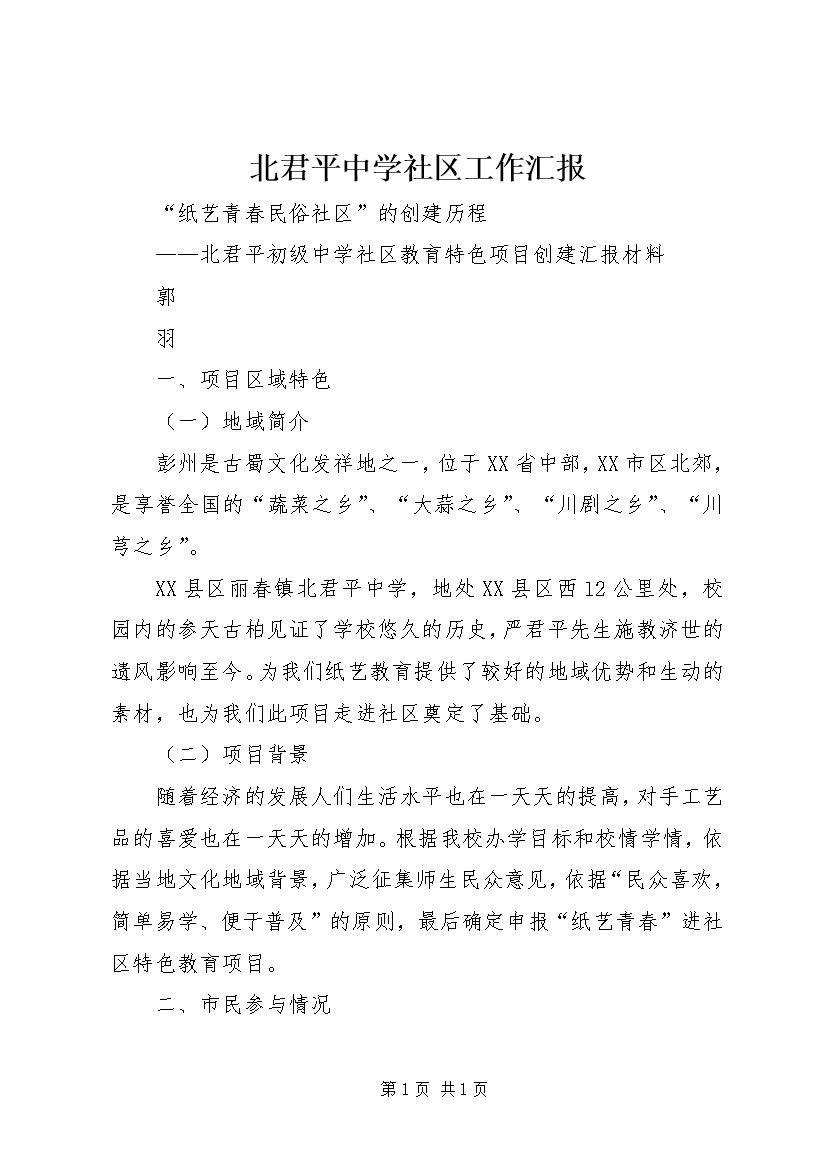 北君平中学社区工作汇报

“纸艺青春民俗社区”的创建历程

——北君平初级中学社区教育特色项目创建汇报材料

郭

羽

一、项目区域特色

（一）地域简介

彭州是古蜀文化发祥地之一，位于XX省中部，XX市区北郊，是享誉全国的“蔬菜之乡”、“大蒜之乡”、“川剧之乡”、“川芎之乡”。

XX县区丽春镇北君平中学，地处XX县区西12公里处，校园内的参天古柏见证了学校悠久的历史，严君平先生施教济世的遗风影响至今。为我们纸艺教育提供了较好的地域优势和生动的素材，也为我们此项目走进社区奠定了基础。

（二）项目背景

随着经济的发展人们生活水平也在一天天的提高，对手工艺品的喜爱也在一天天的增加。根据我校办学目标和校情学情，依据当地文化地域背景，广泛征集师生民众意见，依据“民众喜欢，简单易学、便于普及”的原则，最后确定申报“纸艺青春”进社区特色教育项目。

二、市民参与情况

第1页 共1页